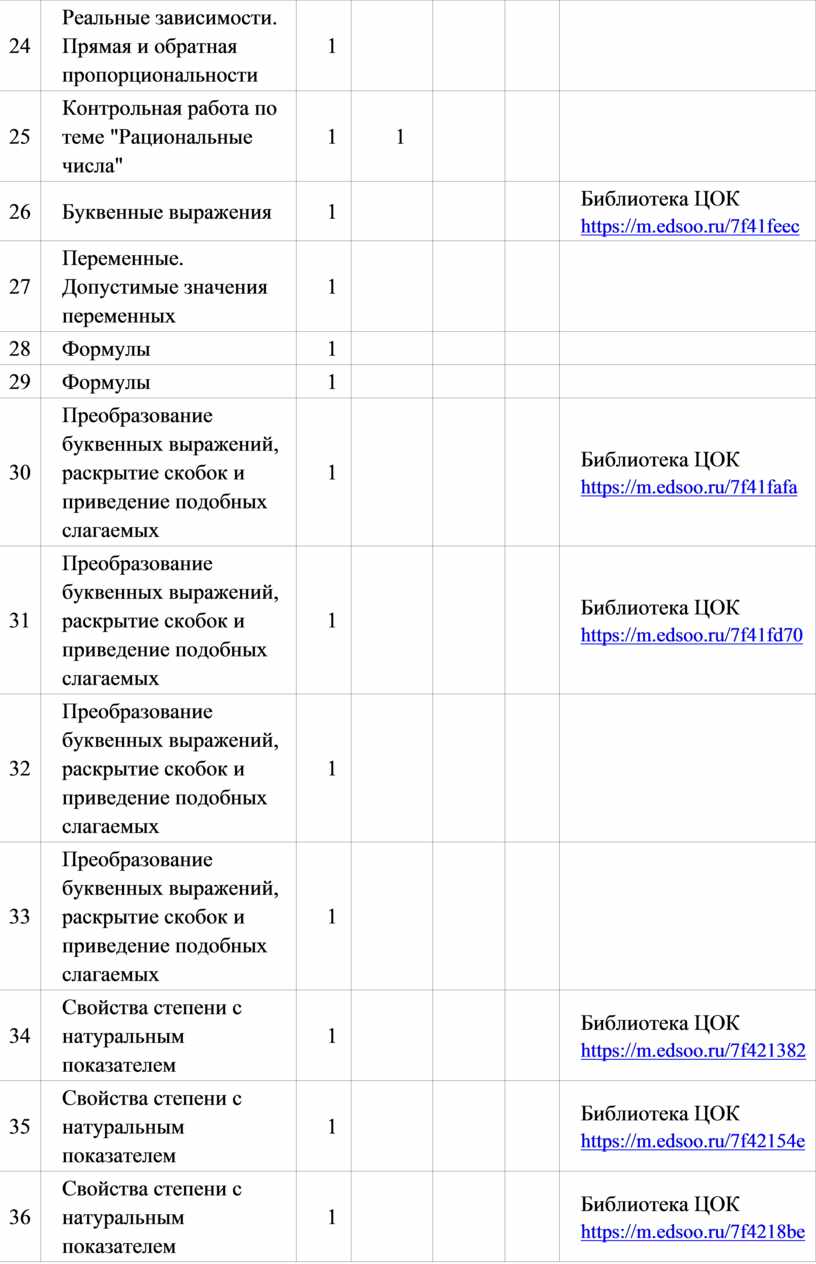 | 24 | Реальные зависимости. Прямая и обратная пропорциональности | 1 | | | | |
|---|---|---|---|---|---|---|
| 25 | Контрольная работа по теме "Рациональные числа" | 1 | 1 | | | |
| 26 | Буквенные выражения | 1 | | | | Библиотека ЦОК https://m.edsoo.ru/7f41feec |
| 27 | Переменные. Допустимые значения переменных | 1 | | | | |
| 28 | Формулы | 1 | | | | |
| 29 | Формулы | 1 | | | | |
| 30 | Преобразование буквенных выражений, раскрытие скобок и приведение подобных слагаемых | 1 | | | | Библиотека ЦОК https://m.edsoo.ru/7f41fafa |
| 31 | Преобразование буквенных выражений, раскрытие скобок и приведение подобных слагаемых | 1 | | | | Библиотека ЦОК https://m.edsoo.ru/7f41fd70 |
| 32 | Преобразование буквенных выражений, раскрытие скобок и приведение подобных слагаемых | 1 | | | | |
| 33 | Преобразование буквенных выражений, раскрытие скобок и приведение подобных слагаемых | 1 | | | | |
| 34 | Свойства степени с натуральным показателем | 1 | | | | Библиотека ЦОК https://m.edsoo.ru/7f421382 |
| 35 | Свойства степени с натуральным показателем | 1 | | | | Библиотека ЦОК https://m.edsoo.ru/7f42154e |
| 36 | Свойства степени с натуральным показателем | 1 | | | | Библиотека ЦОК https://m.edsoo.ru/7f4218be |